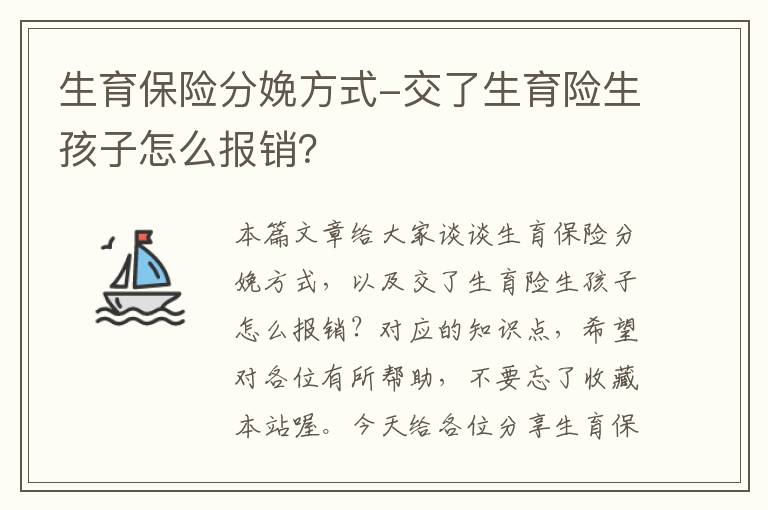 生育保险分娩方式-交了生育险生孩子怎么报销?

本篇文章给大家谈谈生育保险分娩方式，以及交了生育险生孩子怎么报销？对应的知识点，希望对各位有所帮助，不要忘了收藏本站喔。今天给各位分享生育保